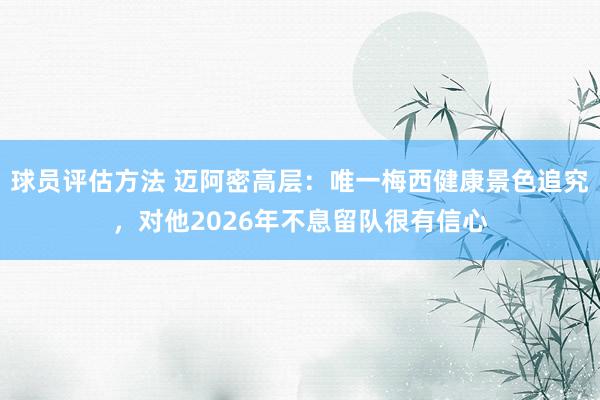 球员评估方法 迈阿密高层：唯一梅西健康景色追究，对他2026年不息留队很有信心